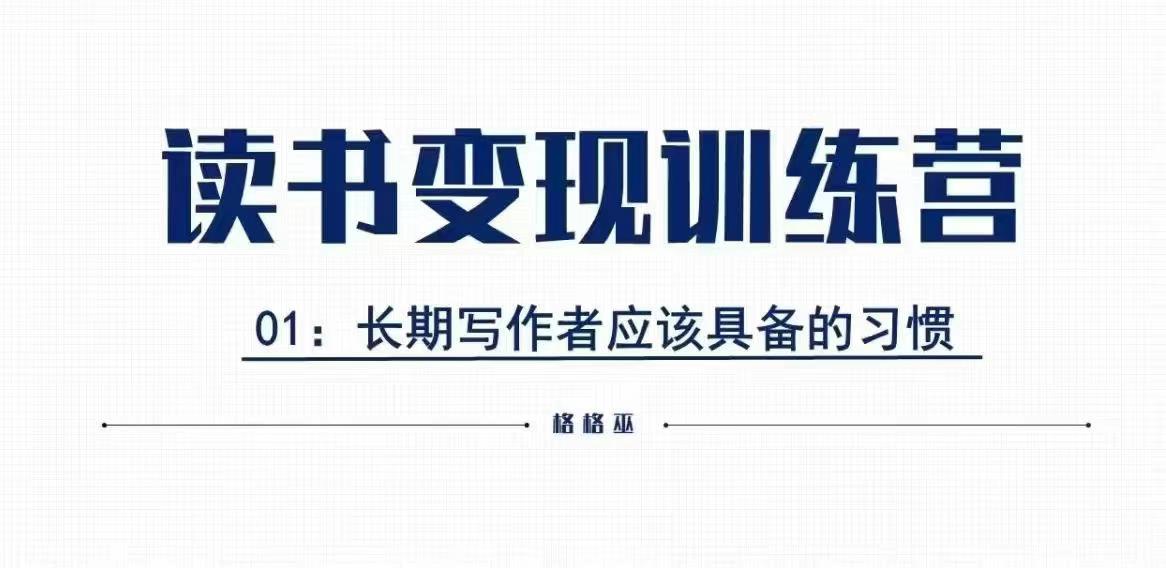 读书变现训练营

01：长期写作者应该具备的习惯

格格巫